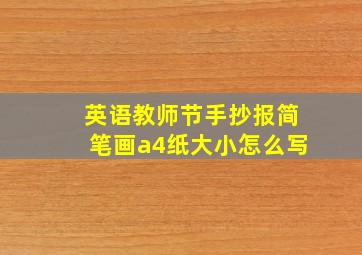 英语教师节手抄报简笔画a4纸大小怎么写